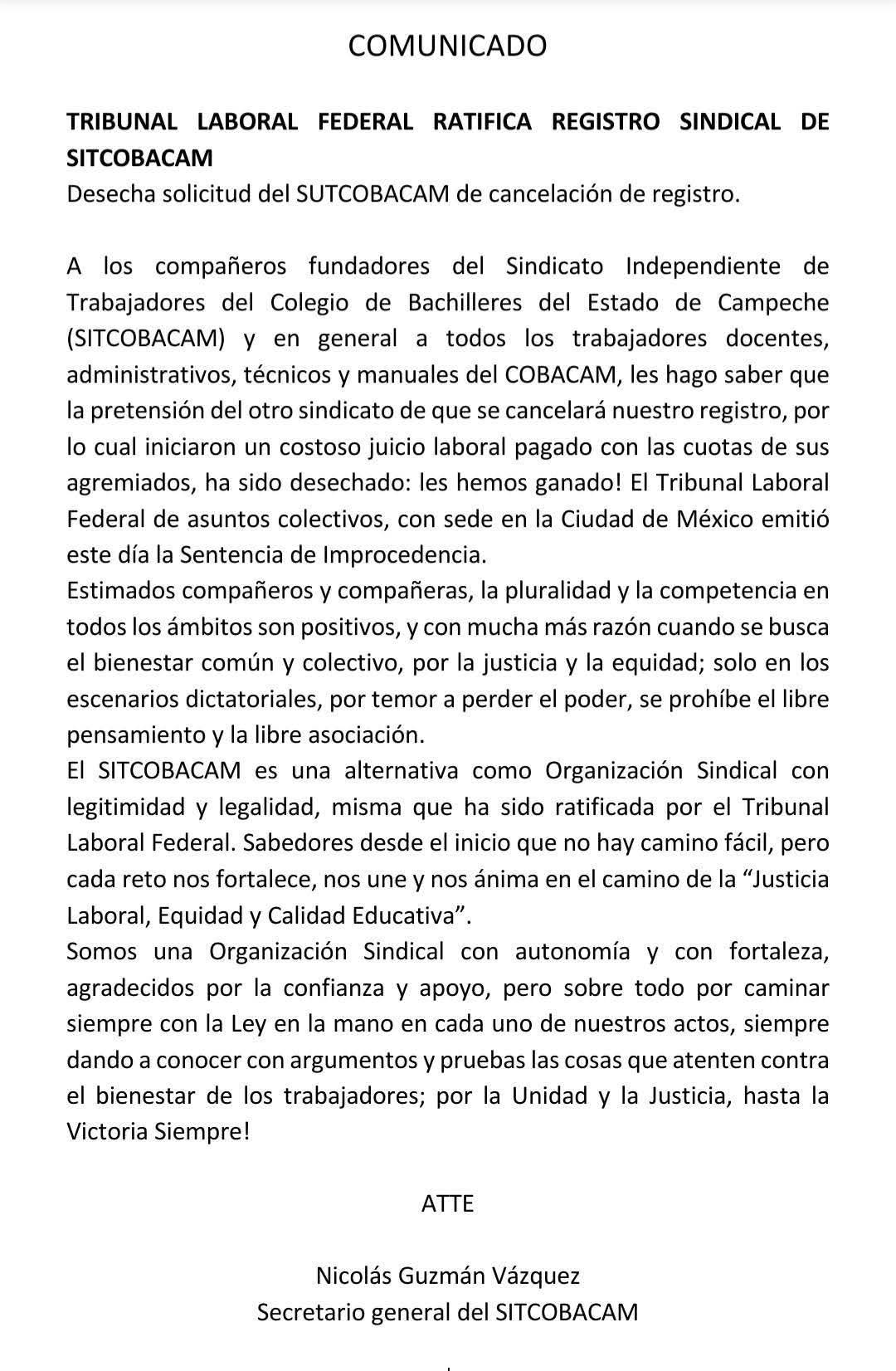 COMUNICADO

TRIBUNAL LABORAL FEDERAL RATIFICA REGISTRO SINDICAL DE SITCOBACAM
Desecha solicitud del SUTCOBACAM de cancelación de registro.

A los compañeros fundadores del Sindicato Independiente de Trabajadores del Colegio de Bachilleres del Estado de Campeche (SITCOBACAM) y en general a todos los trabajadores docentes, administrativos, técnicos y manuales del COBACAM, les hago saber que la pretensión del otro sindicato de que se cancelará nuestro registro, por lo cual iniciaron un costoso juicio laboral pagado con las cuotas de sus agremiados, ha sido desechado: les hemos ganado! El Tribunal Laboral Federal de asuntos colectivos, con sede en la Ciudad de México emitió este día la Sentencia de Improcedencia.
Estimados compañeros y compañeras, la pluralidad y la competencia en todos los ámbitos son positivos, y con mucha más razón cuando se busca el bienestar común y colectivo, por la justicia y la equidad; solo en los escenarios dictatoriales, por temor a perder el poder, se prohíbe el libre pensamiento y la libre asociación.
El SITCOBACAM es una alternativa como Organización Sindical con legitimidad y legalidad, misma que ha sido ratificada por el Tribunal Laboral Federal. Sabedores desde el inicio que no hay camino fácil, pero cada reto nos fortalece, nos une y nos ánima en el camino de la “Justicia Laboral, Equidad y Calidad Educativa”.
Somos una Organización Sindical con autonomía y con fortaleza, agradecidos por la confianza y apoyo, pero sobre todo por caminar siempre con la Ley en la mano en cada uno de nuestros actos, siempre dando a conocer con argumentos y pruebas las cosas que atenten contra el bienestar de los trabajadores; por la Unidad y la Justicia, hasta la Victoria Siempre!

ATTE

Nicolás Guzmán Vázquez
Secretario general del SITCOBACAM